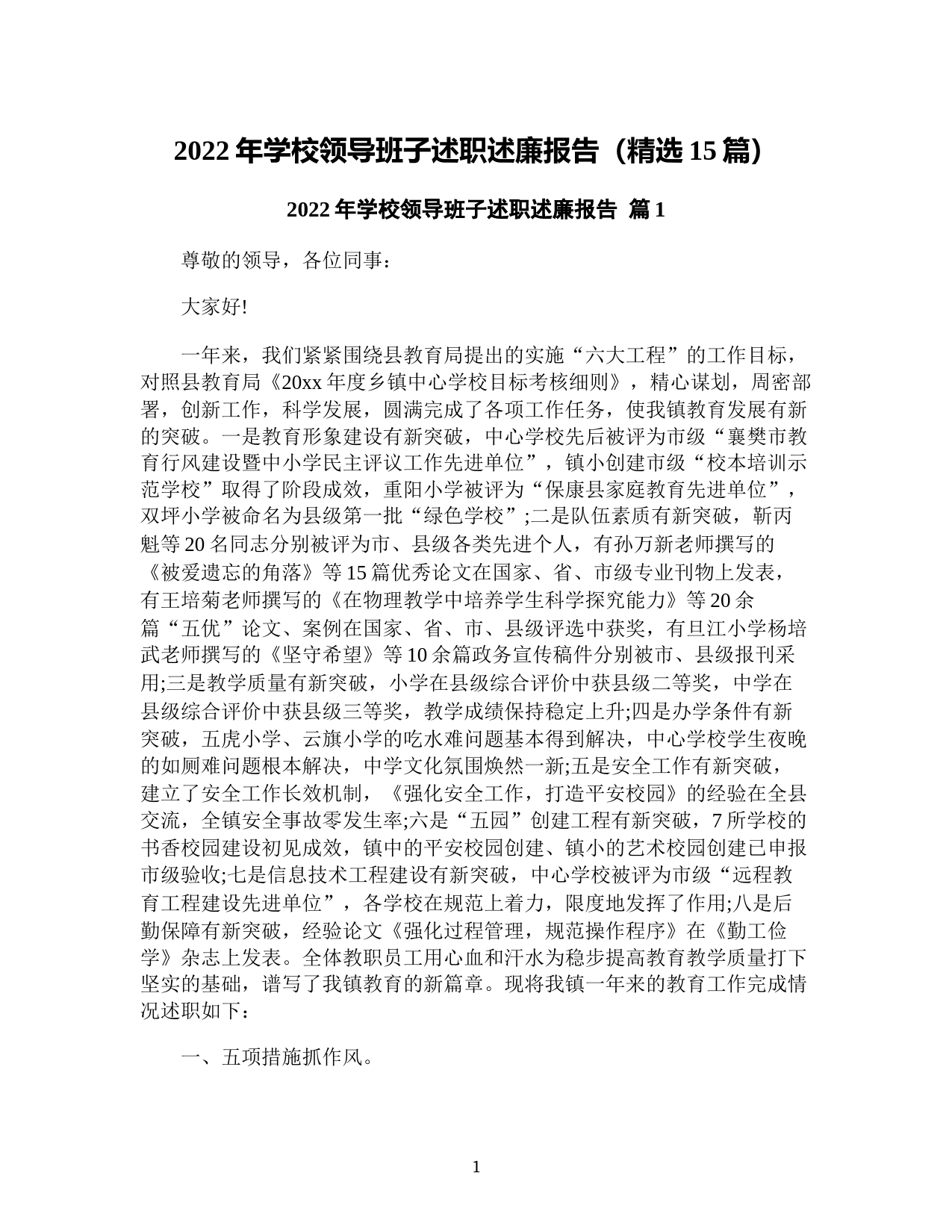 2022 年学校领导班子述职述廉报告（精选 15 篇）

2022 年学校领导班子述职述廉报告 篇 1

尊敬的领导，各位同事：

大家好!

一年来，我们紧紧围绕县教育局提出的实施“六大工程”的工作目标，对照县教育局《20xx 年度乡镇中心学校目标考核细则》，精心谋划，周密部署，创新工作，科学发展，圆满完成了各项工作任务，使我镇教育发展有新的突破。一是教育形象建设有新突破，中心学校先后被评为市级“襄樊市教育行风建设暨中小学民主评议工作先进单位”，镇小创建市级“校本培训示范学校”取得了阶段成效，重阳小学被评为“保康县家庭教育先进单位”，双坪小学被命名为县级第一批“绿色学校”;二是队伍素质有新突破，靳丙魁等 20 名同志分别被评为市、县级各类先进个人，有孙万新老师撰写的《被爱遗忘的角落》等 15 篇优秀论文在国家、省、市级专业刊物上发表，有王培菊老师撰写的《在物理教学中培养学生科学探究能力》等 20 余篇“五优”论文、案例在国家、省、市、县级评选中获奖，有旦江小学杨培武老师撰写的《坚守希望》等 10 余篇政务宣传稿件分别被市、县级报刊采用;三是教学质量有新突破，小学在县级综合评价中获县级二等奖，中学在县级综合评价中获县级三等奖，教学成绩保持稳定上升;四是办学条件有新突破，五虎小学、云旗小学的吃水难问题基本得到解决，中心学校学生夜晚的如厕难问题根本解决，中学文化氛围焕然一新;五是安全工作有新突破，建立了安全工作长效机制，《强化安全工作，打造平安校园》的经验在全县交流，全镇安全事故零发生率;六是“五园”创建工程有新突破，7 所学校的书香校园建设初见成效，镇中的平安校园创建、镇小的艺术校园创建已申报市级验收;七是信息技术工程建设有新突破，中心学校被评为市级“远程教育工程建设先进单位”，各学校在规范上着力，限度地发挥了作用;八是后勤保障有新突破，经验论文《强化过程管理，规范操作程序》在《勤工俭学》杂志上发表。全体教职员工用心血和汗水为稳步提高教育教学质量打下坚实的基础，谱写了我镇教育的新篇章。现将我镇一年来的教育工作完成情况述职如下：

一、五项措施抓作风。

1